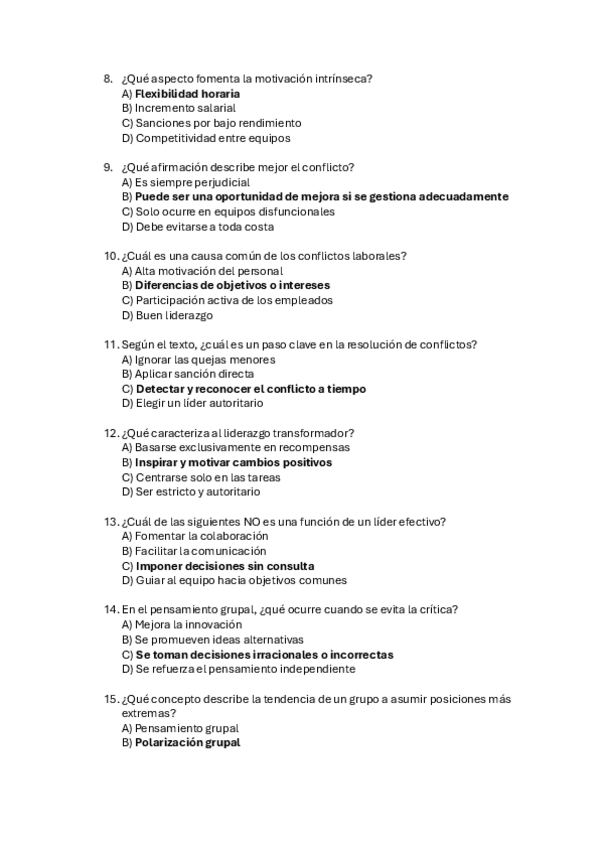 8. ¿Qué aspecto fomenta la motivación intrínseca?
A) Flexibilidad horaria
B) Incremento salarial
C) Sanciones por bajo rendimiento
D) Competitividad entre equipos

9. ¿Qué afirmación describe mejor el conflicto?
A) Es siempre perjudicial
B) Puede ser una oportunidad de mejora si se gestiona adecuadamente
C) Solo ocurre en equipos disfuncionales
D) Debe evitarse a toda costa

10. ¿Cuál es una causa común de los conflictos laborales?
A) Alta motivación del personal
B) Diferencias de objetivos o intereses
C) Participación activa de los empleados
D) Buen liderazgo

11. Según el texto, ¿cuál es un paso clave en la resolución de conflictos?
A) Ignorar las quejas menores
B) Aplicar sanción directa
C) Detectar y reconocer el conflicto a tiempo
D) Elegir un líder autoritario

12. ¿Qué caracteriza al liderazgo transformador?
A) Basarse exclusivamente en recompensas
B) Inspirar y motivar cambios positivos
C) Centrarse solo en las tareas
D) Ser estricto y autoritario

13. ¿Cuál de las siguientes NO es una función de un líder efectivo?
A) Fomentar la colaboración
B) Facilitar la comunicación
C) Imponer decisiones sin consulta
D) Guiar al equipo hacia objetivos comunes

14. En el pensamiento grupal, ¿qué ocurre cuando se evita la crítica?
A) Mejora la innovación
B) Se promueven ideas alternativas
C) Se toman decisiones irracionales o incorrectas
D) Se refuerza el pensamiento independiente

15. ¿Qué concepto describe la tendencia de un grupo a asumir posiciones más extremas?
A) Pensamiento grupal
B) Polarización grupal